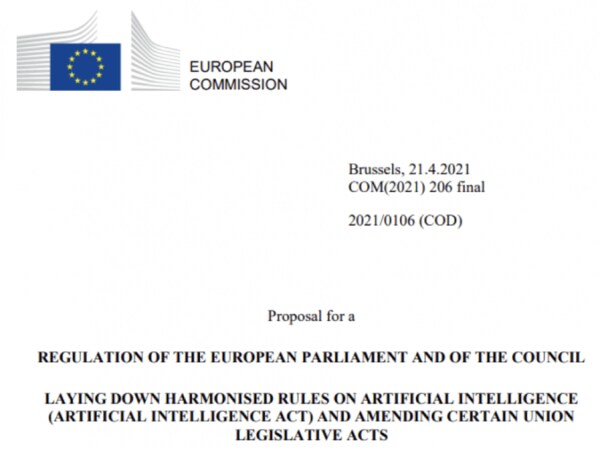 EUROPEAN
COMMISSION

Brussels, 21.4.2021
COM(2021) 206 final

2021/0106 (COD)

Proposal for a

REGULATION OF THE EUROPEAN PARLIAMENT AND OF THE COUNCIL

LAYING DOWN HARMONISED RULES ON ARTIFICIAL INTELLIGENCE (ARTIFICIAL INTELLIGENCE ACT) AND AMENDING CERTAIN UNION LEGISLATIVE ACTS